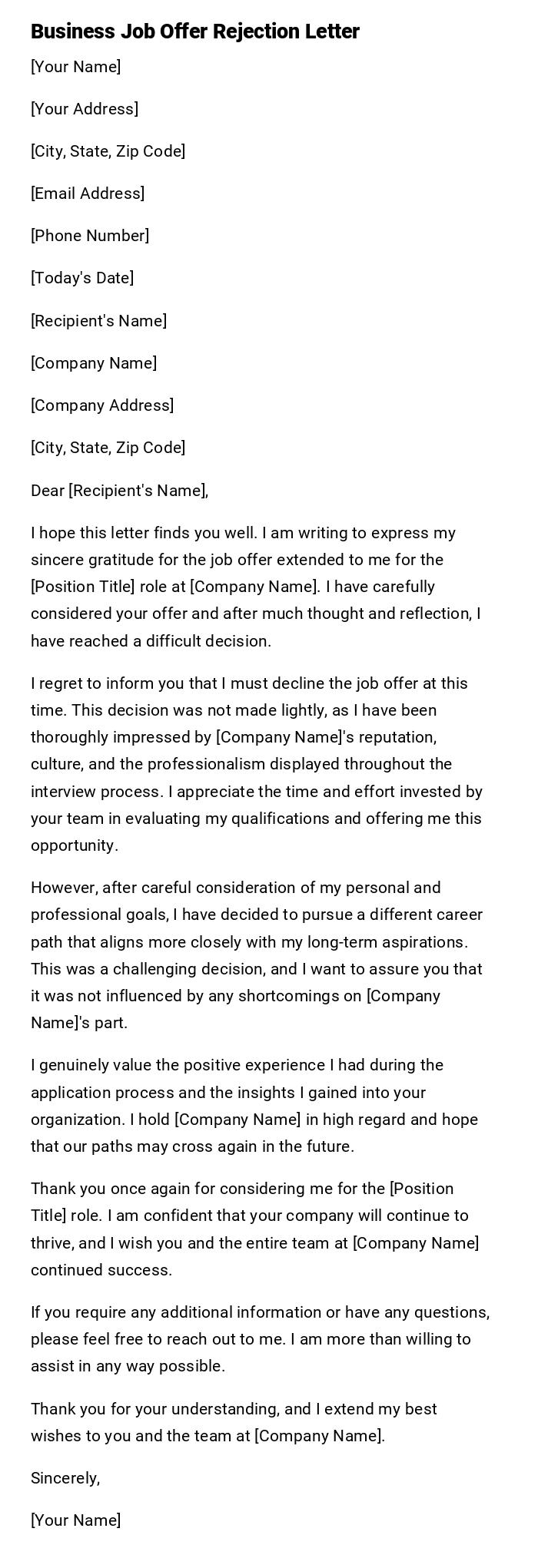 Business Job Offer Rejection Letter

[Your Name]

[Your Address]

[City, State, Zip Code]

[Email Address]

[Phone Number]

[Today's Date]

[Recipient's Name]

[Company Name]

[Company Address]

[City, State, Zip Code]

Dear [Recipient's Name],

I hope this letter finds you well. I am writing to express my sincere gratitude for the job offer extended to me for the [Position Title] role at [Company Name]. I have carefully considered your offer and after much thought and reflection, I have reached a difficult decision.

I regret to inform you that I must decline the job offer at this time. This decision was not made lightly, as I have been thoroughly impressed by [Company Name]'s reputation, culture, and the professionalism displayed throughout the interview process. I appreciate the time and effort invested by your team in evaluating my qualifications and offering me this opportunity.

However, after careful consideration of my personal and professional goals, I have decided to pursue a different career path that aligns more closely with my long-term aspirations. This was a challenging decision, and I want to assure you that it was not influenced by any shortcomings on [Company Name]'s part.

I genuinely value the positive experience I had during the application process and the insights I gained into your organization. I hold [Company Name] in high regard and hope that our paths may cross again in the future.

Thank you once again for considering me for the [Position Title] role. I am confident that your company will continue to thrive, and I wish you and the entire team at [Company Name] continued success.

If you require any additional information or have any questions, please feel free to reach out to me. I am more than willing to assist in any way possible.

Thank you for your understanding, and I extend my best wishes to you and the team at [Company Name].

Sincerely,

[Your Name]